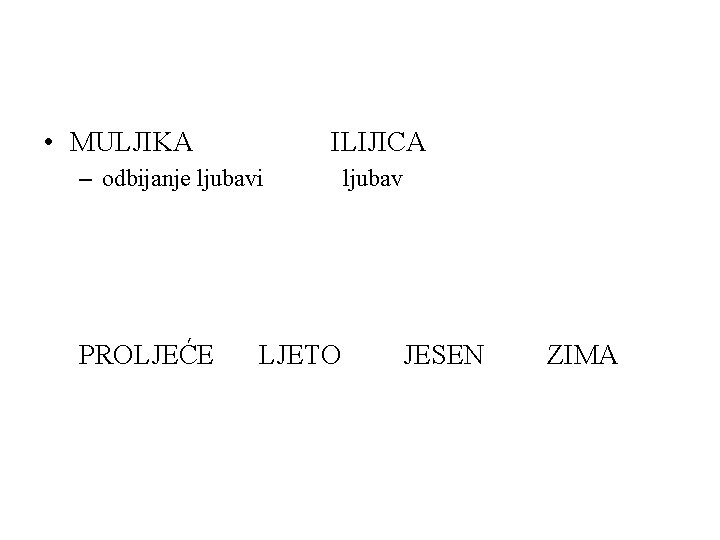 • MULJIKA ILIJICA
– odbijanje ljubavi ljubav

PROLJEĆE LJETO JESEN ZIMA